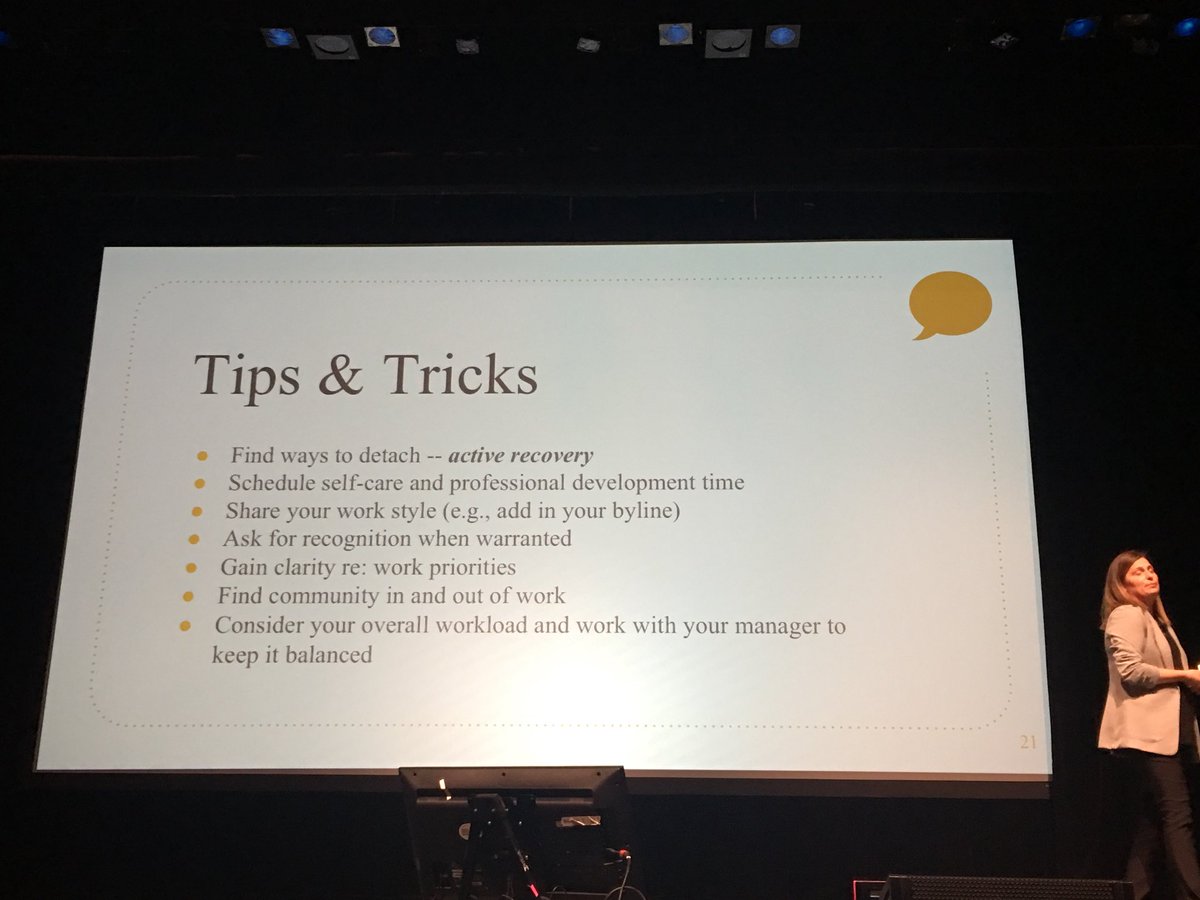 Tips & Tricks

• Find ways to detach -- active recovery
• Schedule self-care and professional development time
• Share your work style (e.g., add in your byline)
• Ask for recognition when warranted
• Gain clarity re: work priorities
• Find community in and out of work
• Consider your overall workload and work with your manager to keep it balanced

21